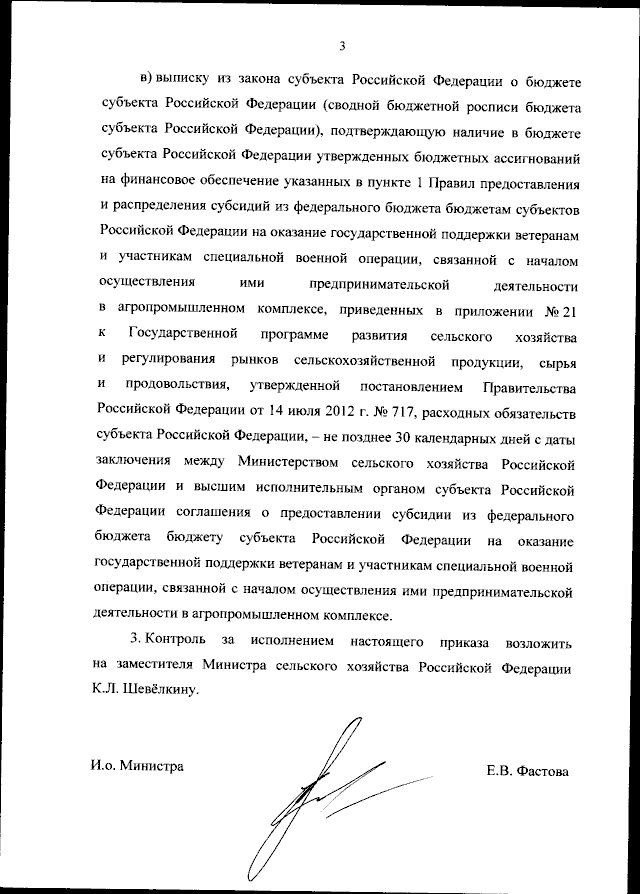 3

в) выписку из закона субъекта Российской Федерации о бюджете субъекта Российской Федерации (сводной бюджетной росписи бюджета субъекта Российской Федерации), подтверждающую наличие в бюджете субъекта Российской Федерации утвержденных бюджетных ассигнований на финансовое обеспечение указанных в пункте 1 Правил предоставления и распределения субсидий из федерального бюджета бюджетам субъектов Российской Федерации на оказание государственной поддержки ветеранам и участникам специальной военной операции, связанной с началом осуществления ими предпринимательской деятельности в агропромышленном комплексе, приведенных в приложении № 21 к Государственной программе развития сельского хозяйства и регулирования рынков сельскохозяйственной продукции, сырья и продовольствия, утвержденной постановлением Правительства Российской Федерации от 14 июля 2012 г. № 717, расходных обязательств субъекта Российской Федерации, – не позднее 30 календарных дней с даты заключения между Министерством сельского хозяйства Российской Федерации и высшим исполнительным органом субъекта Российской Федерации соглашения о предоставлении субсидии из федерального бюджета бюджету субъекта Российской Федерации на оказание государственной поддержки ветеранам и участникам специальной военной операции, связанной с началом осуществления ими предпринимательской деятельности в агропромышленном комплексе.

3. Контроль за исполнением настоящего приказа возложить на заместителя Министра сельского хозяйства Российской Федерации К.Л. Шевёлкину.

И.о. Министра

Е.В. Фастова